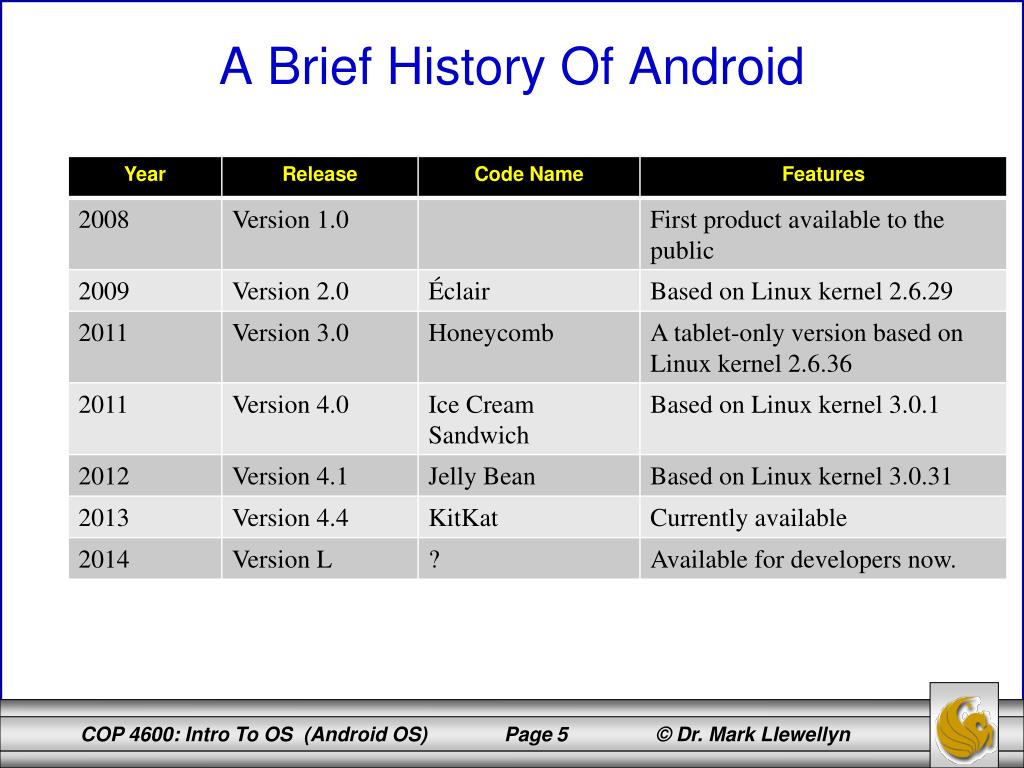 A Brief History Of Android

| Year | Release | Code Name | Features |
|---|---|---|---|
| 2008 | Version 1.0 | | First product available to the public |
| 2009 | Version 2.0 | Éclair | Based on Linux kernel 2.6.29 |
| 2011 | Version 3.0 | Honeycomb | A tablet-only version based on Linux kernel 2.6.36 |
| 2011 | Version 4.0 | Ice Cream Sandwich | Based on Linux kernel 3.0.1 |
| 2012 | Version 4.1 | Jelly Bean | Based on Linux kernel 3.0.31 |
| 2013 | Version 4.4 | KitKat | Currently available |
| 2014 | Version L | ? | Available for developers now. |

COP 4600: Intro To OS (Android OS) Page 5 © Dr. Mark Llewellyn